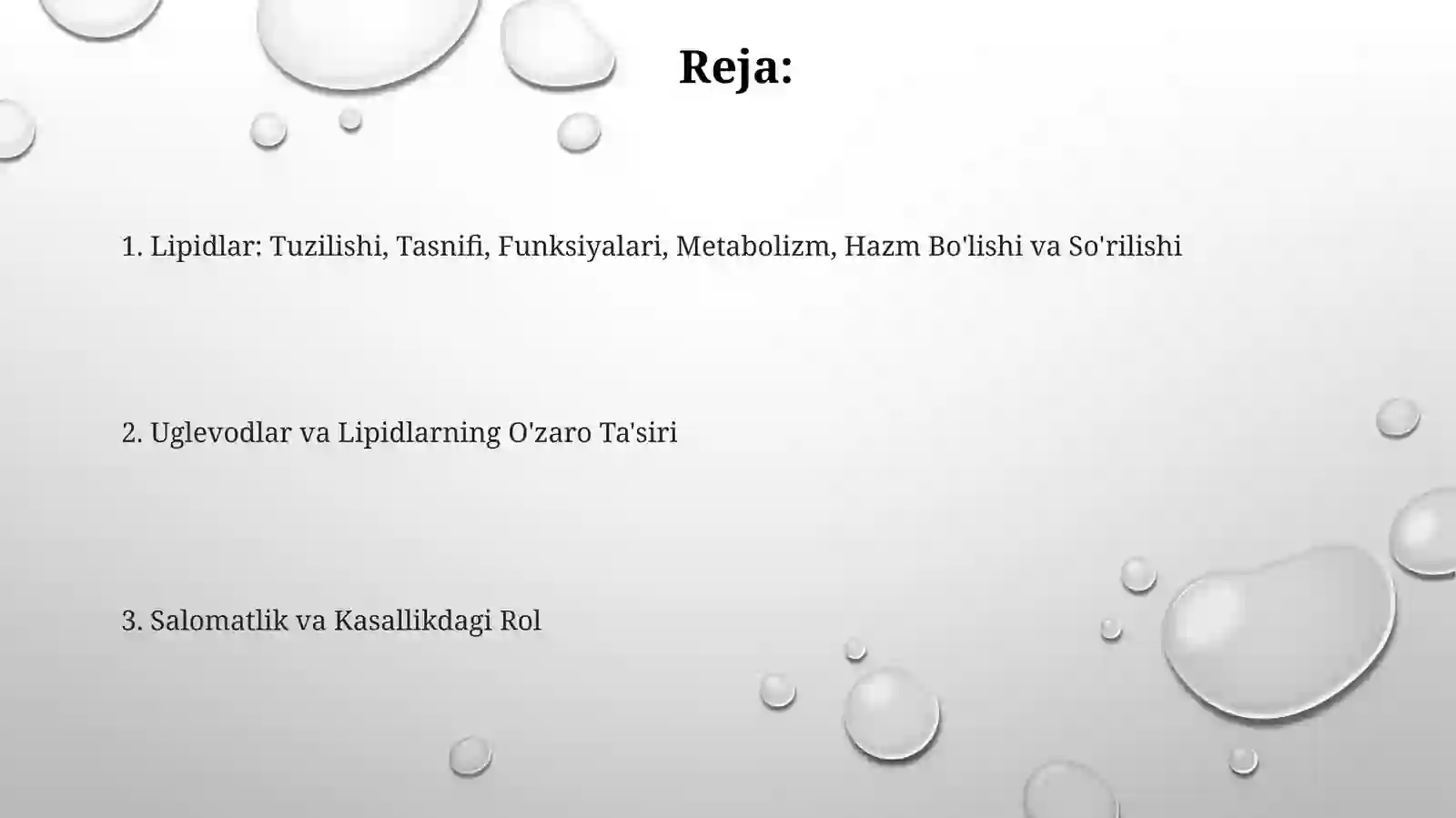 Reja:

1. Lipidlar: Tuzilishi, Tasnifi, Funksiyalari, Metabolizm, Hazm Bo'lishi va So'rilishi

2. Uglevodlar va Lipidlarning O'zaro Ta'siri

3. Salomatlik va Kasallikdagi Rol